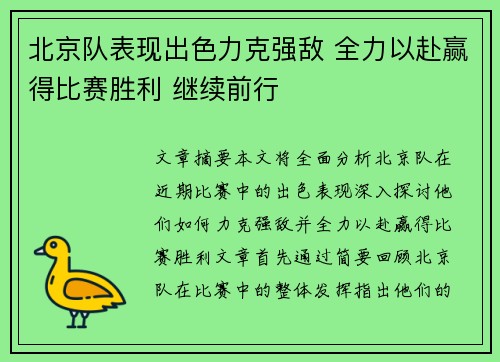 北京队表现出色力克强敌 全力以赴赢得比赛胜利 继续前行

文章摘要本文将全面分析北京队在近期比赛中的出色表现深入探讨他们如何力克强敌并全力以赴赢得比赛胜利文章首先通过简要回顾北京队在比赛中的整体发挥指出他们的